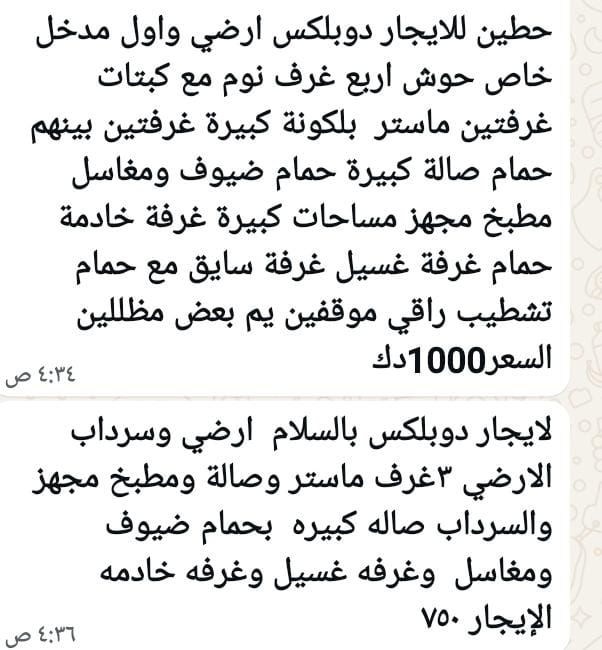 حطين للايجار دوبلكس ارضي واول مدخل خاص حوش اربع غرف نوم مع كبتات غرفتين ماستر بلكونة كبيرة غرفتين بينهم حمام صالة كبيرة حمام ضيوف ومغاسل مطبخ مجهز مساحات كبيرة غرفة خادمة حمام غرفة غسيل غرفة سايق مع حمام تشطيب راقي موقفين يم بعض مظللين السعر1000دك
٤:٣٤ ص

لايجار دوبلكس بالسلام ارضي وسرداب الارضي ٣غرف ماستر وصالة ومطبخ مجهز والسرداب صاله كبيره بحمام ضيوف ومغاسل وغرفه غسيل وغرفه خادمه الإيجار ٧٥٠
٤:٣٦ ص